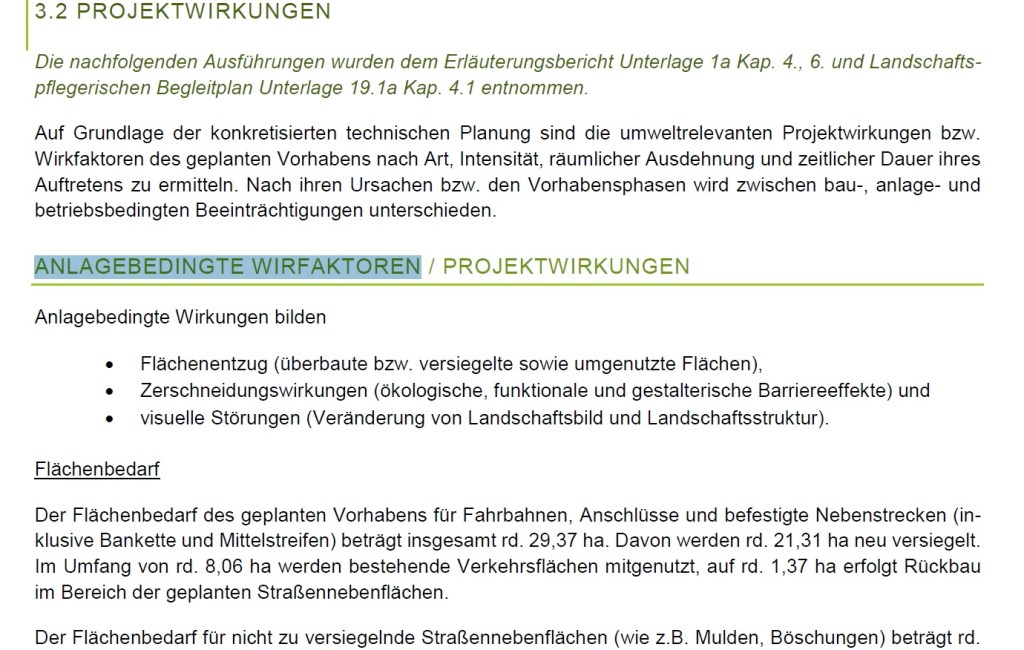 3.2 PROJEKTWIRKUNGEN

Die nachfolgenden Ausführungen wurden dem Erläuterungsbericht Unterlage 1a Kap. 4., 6. und Landschaftspflegerischen Begleitplan Unterlage 19.1a Kap. 4.1 entnommen.

Auf Grundlage der konkretisierten technischen Planung sind die umweltrelevanten Projektwirkungen bzw. Wirkfaktoren des geplanten Vorhabens nach Art, Intensität, räumlicher Ausdehnung und zeitlicher Dauer ihres Auftretens zu ermitteln. Nach ihren Ursachen bzw. den Vorhabensphasen wird zwischen bau-, anlage- und betriebsbedingten Beeinträchtigungen unterschieden.

ANLAGEBEDINGTE WIRFAKTOREN / PROJEKTWIRKUNGEN

Anlagebedingte Wirkungen bilden

• Flächenentzug (überbaute bzw. versiegelte sowie umgenutzte Flächen),
• Zerschneidungswirkungen (ökologische, funktionale und gestalterische Barriereeffekte) und
• visuelle Störungen (Veränderung von Landschaftsbild und Landschaftsstruktur).

Flächenbedarf

Der Flächenbedarf des geplanten Vorhabens für Fahrbahnen, Anschlüsse und befestigte Nebenstrecken (inklusive Bankette und Mittelstreifen) beträgt insgesamt rd. 29,37 ha. Davon werden rd. 21,31 ha neu versiegelt. Im Umfang von rd. 8,06 ha werden bestehende Verkehrsflächen mitgenutzt, auf rd. 1,37 ha erfolgt Rückbau im Bereich der geplanten Straßennebenflächen.

Der Flächenbedarf für nicht zu versiegelnde Straßennebenflächen (wie z.B. Mulden, Böschungen) beträgt rd.